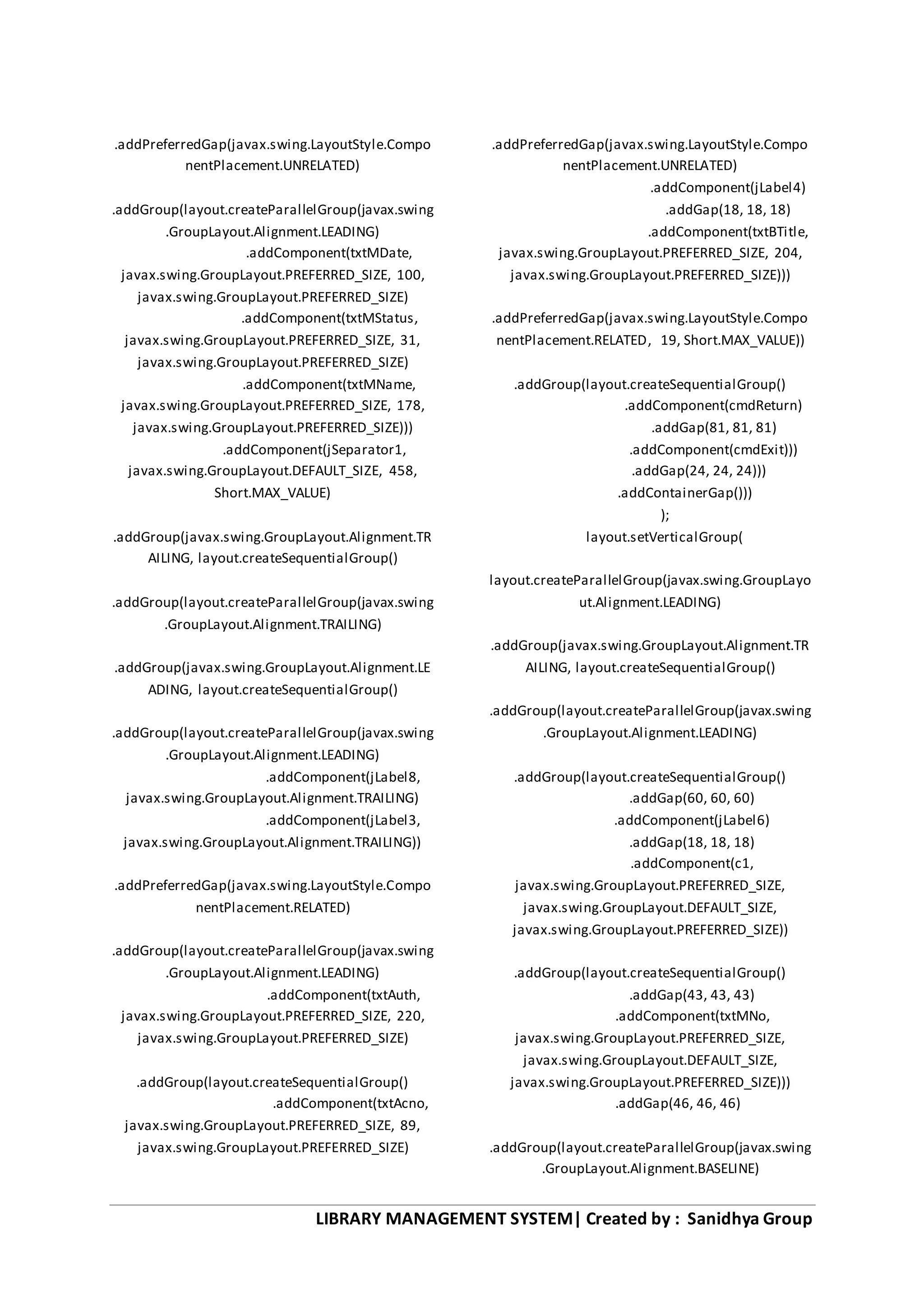 .addPreferredGap(javax.swing.LayoutStyle.ComponentPlacement.UNRELATED)

.addGroup(layout.createParallelGroup(javax.swing.GroupLayout.Alignment.LEADING)
.addComponent(txtMDate, javax.swing.GroupLayout.PREFERRED_SIZE, 100, javax.swing.GroupLayout.PREFERRED_SIZE)
.addComponent(txtMStatus, javax.swing.GroupLayout.PREFERRED_SIZE, 31, javax.swing.GroupLayout.PREFERRED_SIZE)
.addComponent(txtMName, javax.swing.GroupLayout.PREFERRED_SIZE, 178, javax.swing.GroupLayout.PREFERRED_SIZE)))
.addComponent(jSeparator1, javax.swing.GroupLayout.DEFAULT_SIZE, 458, Short.MAX_VALUE)

.addGroup(javax.swing.GroupLayout.Alignment.TRAILING, layout.createSequentialGroup()

.addGroup(layout.createParallelGroup(javax.swing.GroupLayout.Alignment.TRAILING)

.addGroup(javax.swing.GroupLayout.Alignment.LEADING, layout.createSequentialGroup()

.addGroup(layout.createParallelGroup(javax.swing.GroupLayout.Alignment.LEADING)
.addComponent(jLabel8, javax.swing.GroupLayout.Alignment.TRAILING)
.addComponent(jLabel3, javax.swing.GroupLayout.Alignment.TRAILING))

.addPreferredGap(javax.swing.LayoutStyle.ComponentPlacement.RELATED)

.addGroup(layout.createParallelGroup(javax.swing.GroupLayout.Alignment.LEADING)
.addComponent(txtAuth, javax.swing.GroupLayout.PREFERRED_SIZE, 220, javax.swing.GroupLayout.PREFERRED_SIZE)

.addGroup(layout.createSequentialGroup()
.addComponent(txtAcno, javax.swing.GroupLayout.PREFERRED_SIZE, 89, javax.swing.GroupLayout.PREFERRED_SIZE)

.addPreferredGap(javax.swing.LayoutStyle.ComponentPlacement.UNRELATED)
.addComponent(jLabel4)
.addGap(18, 18, 18)
.addComponent(txtBTitle, javax.swing.GroupLayout.PREFERRED_SIZE, 204, javax.swing.GroupLayout.PREFERRED_SIZE)))

.addPreferredGap(javax.swing.LayoutStyle.ComponentPlacement.RELATED, 19, Short.MAX_VALUE))

.addGroup(layout.createSequentialGroup()
.addComponent(cmdReturn)
.addGap(81, 81, 81)
.addComponent(cmdExit)))
.addGap(24, 24, 24)))
.addContainerGap()))
);
layout.setVerticalGroup(

layout.createParallelGroup(javax.swing.GroupLayout.Alignment.LEADING)

.addGroup(javax.swing.GroupLayout.Alignment.TRAILING, layout.createSequentialGroup()

.addGroup(layout.createParallelGroup(javax.swing.GroupLayout.Alignment.LEADING)

.addGroup(layout.createSequentialGroup()
.addGap(60, 60, 60)
.addComponent(jLabel6)
.addGap(18, 18, 18)
.addComponent(c1, javax.swing.GroupLayout.PREFERRED_SIZE, javax.swing.GroupLayout.DEFAULT_SIZE, javax.swing.GroupLayout.PREFERRED_SIZE))

.addGroup(layout.createSequentialGroup()
.addGap(43, 43, 43)
.addComponent(txtMNo, javax.swing.GroupLayout.PREFERRED_SIZE, javax.swing.GroupLayout.DEFAULT_SIZE, javax.swing.GroupLayout.PREFERRED_SIZE)))
.addGap(46, 46, 46)

.addGroup(layout.createParallelGroup(javax.swing.GroupLayout.Alignment.BASELINE)

LIBRARY MANAGEMENT SYSTEM| Created by : Sanidhya Group